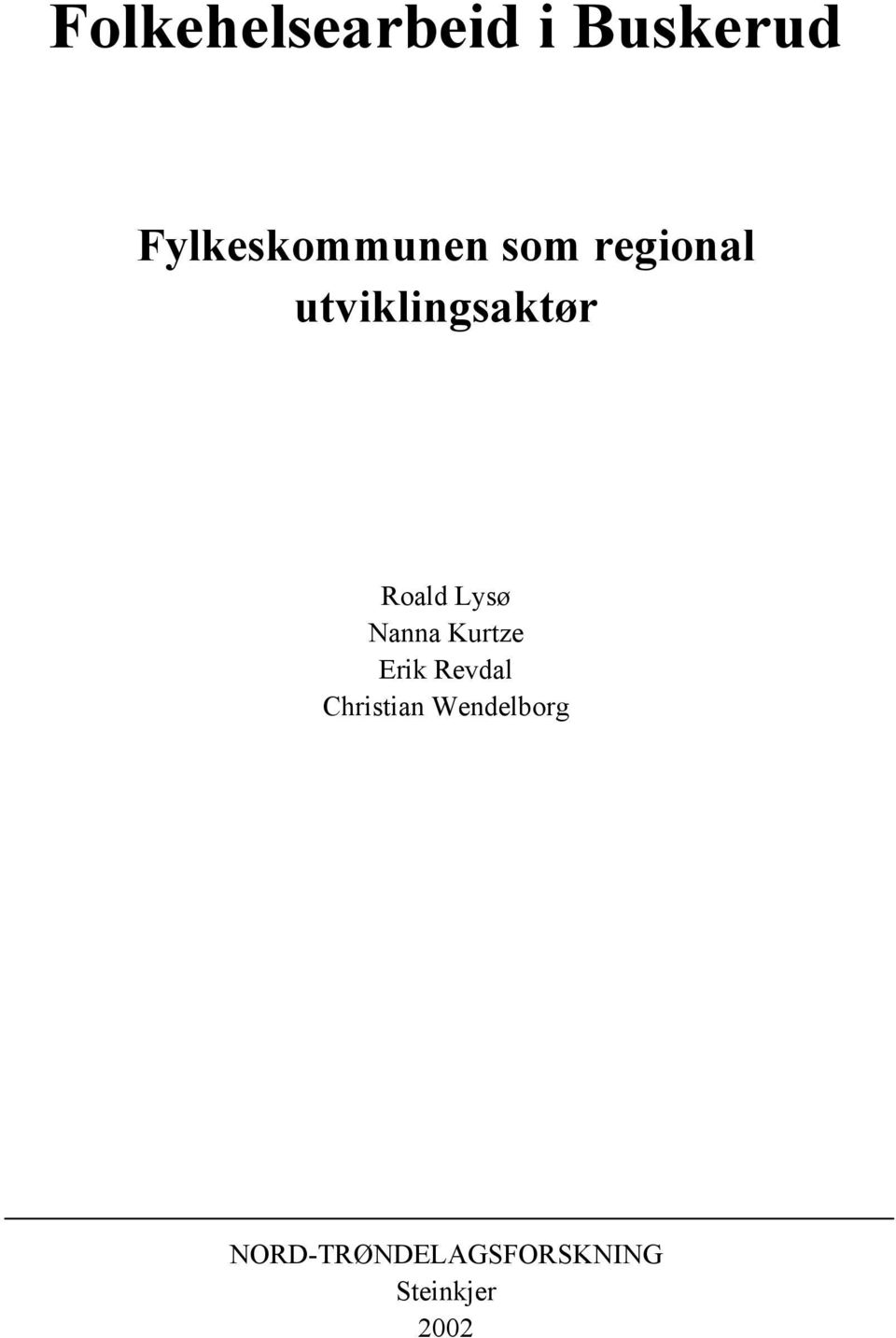 Folkehelsearbeid i Buskerud

Fylkeskommunen som regional utviklingsaktør

Roald Lysø
Nanna Kurtze
Erik Revdal
Christian Wendelborg

NORD-TRØNDELAGSFORSKNING
Steinkjer
2002